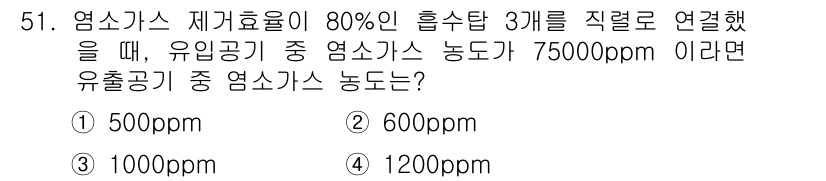 51. 염소가스 제거효율이 80%인 흡수탑 3개를 직렬로 연결했을 때, 유입공기 중 염소가스 농도가 75000ppm 이라면 유출공기 중 염소가스 농도는?

① 500ppm
② 600ppm
③ 1000ppm
④ 1200ppm